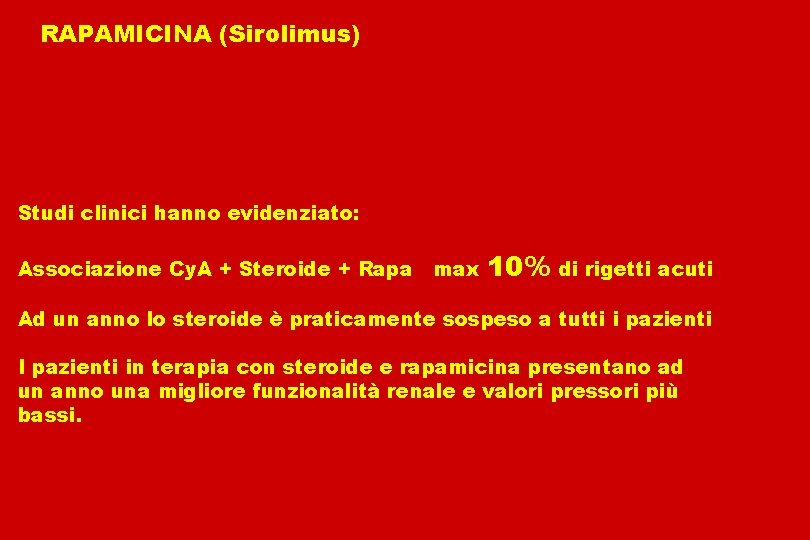 RAPAMICINA (Sirolimus)

Studi clinici hanno evidenziato:

Associazione CyA + Steroide + Rapa max 10% di rigetti acuti

Ad un anno lo steroide è praticamente sospeso a tutti i pazienti

I pazienti in terapia con steroide e rapamicina presentano ad un anno una migliore funzionalità renale e valori pressori più bassi.